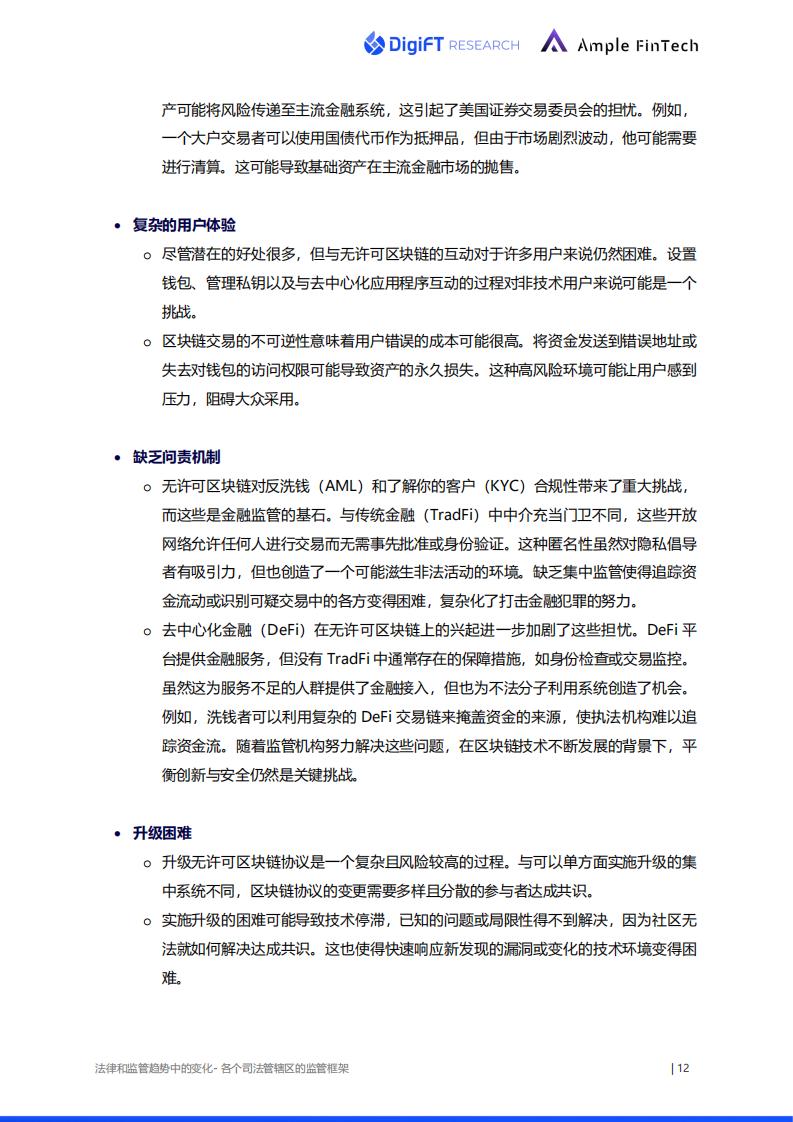 DigiFT RESEARCH Ample FinTech

产可能将风险传递至主流金融系统，这引起了美国证券交易委员会的担忧。例如，一个大户交易者可以使用国债代币作为抵押品，但由于市场剧烈波动，他可能需要进行清算。这可能导致基础资产在主流金融市场的抛售。

• 复杂的用户体验
  ○ 尽管潜在的好处很多，但与无许可区块链的互动对于许多用户来说仍然困难。设置钱包、管理私钥以及与去中心化应用程序互动的过程对非技术用户来说可能是一个挑战。
  ○ 区块链交易的不可逆性意味着用户错误的成本可能很高。将资金发送到错误地址或失去对钱包的访问权限可能导致资产的永久损失。这种高风险环境可能让用户感到压力，阻碍大众采用。

• 缺乏问责机制
  ○ 无许可区块链对反洗钱（AML）和了解你的客户（KYC）合规性带来了重大挑战，而这些是金融监管的基石。与传统金融（TradFi）中中介充当门卫不同，这些开放网络允许任何人进行交易而无需事先批准或身份验证。这种匿名性虽然对隐私倡导者有吸引力，但也创造了一个可能滋生非法活动的环境。缺乏集中监管使得追踪资金流动或识别可疑交易中的各方变得困难，复杂化了打击金融犯罪的努力。
  ○ 去中心化金融（DeFi）在无许可区块链上的兴起进一步加剧了这些担忧。DeFi 平台提供金融服务，但没有 TradFi 中通常存在的保障措施，如身份检查或交易监控。虽然这为服务不足的人群提供了金融接入，但也为不法分子利用系统创造了机会。例如，洗钱者可以利用复杂的 DeFi 交易链来掩盖资金的来源，使执法机构难以追踪资金流。随着监管机构努力解决这些问题，在区块链技术不断发展的背景下，平衡创新与安全仍然是关键挑战。

• 升级困难
  ○ 升级无许可区块链协议是一个复杂且风险较高的过程。与可以单方面实施升级的集中系统不同，区块链协议的变更需要多样且分散的参与者达成共识。
  ○ 实施升级的困难可能导致技术停滞，已知的问题或局限性得不到解决，因为社区无法就如何解决达成共识。这也使得快速响应新发现的漏洞或变化的技术环境变得困难。

法律和监管趋势中的变化- 各个司法管辖区的监管框架 | 12